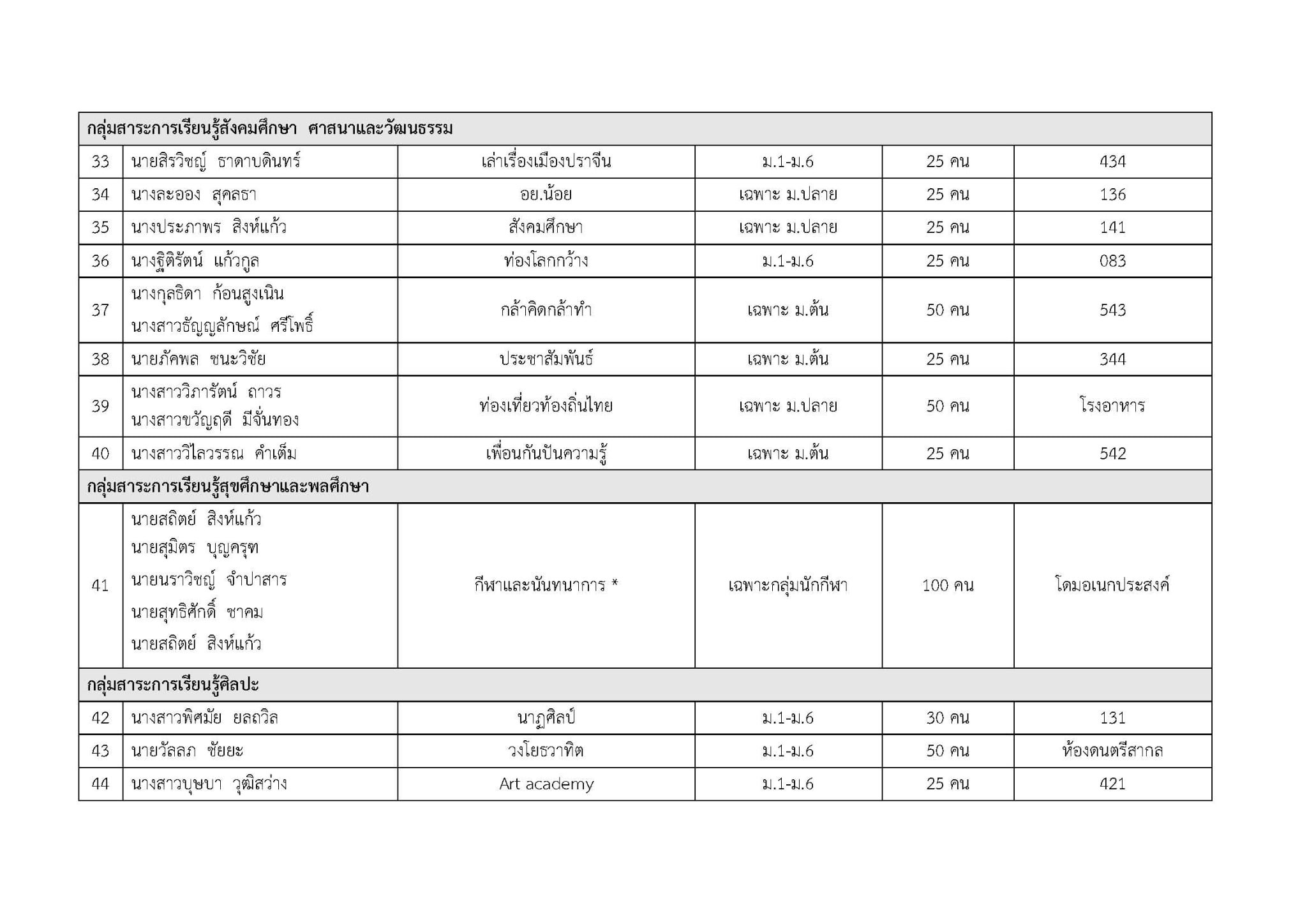 | กลุ่มสาระการเรียนรู้สังคมศึกษา ศาสนาและวัฒนธรรม | | | | | |
|---|---|---|---|---|---|
| 33 | นายสิรวิชญ์ ธาดาบดินทร์ | เล่าเรื่องเมืองปราจีน | ม.1-ม.6 | 25 คน | 434 |
| 34 | นางละออง สุคลธา | อย.น้อย | เฉพาะ ม.ปลาย | 25 คน | 136 |
| 35 | นางประภาพร สิงห์แก้ว | สังคมศึกษา | เฉพาะ ม.ปลาย | 25 คน | 141 |
| 36 | นางฐิติรัตน์ แก้วกูล | ท่องโลกกว้าง | ม.1-ม.6 | 25 คน | 083 |
| 37 | นางกุลธิดา ก้อนสูงเนิน นางสาวธัญญลักษณ์ ศรีโพธิ์ | กล้าคิดกล้าทำ | เฉพาะ ม.ต้น | 50 คน | 543 |
| 38 | นายภัคพล ชนะวิชัย | ประชาสัมพันธ์ | เฉพาะ ม.ต้น | 25 คน | 344 |
| 39 | นางสาววิภารัตน์ ถาวร นางสาวขวัญฤดี มีจั่นทอง | ท่องเที่ยวท้องถิ่นไทย | เฉพาะ ม.ปลาย | 50 คน | โรงอาหาร |
| 40 | นางสาววิไลวรรณ คำเต็ม | เพื่อนกันปันความรู้ | เฉพาะ ม.ต้น | 25 คน | 542 |
| กลุ่มสาระการเรียนรู้สุขศึกษาและพลศึกษา | | | | | |
| 41 | นายสถิตย์ สิงห์แก้ว นายสุมิตร บุญครุฑ นายนราวิชญ์ จำปาสาร นายสุทธิศักดิ์ ชาคม นายสถิตย์ สิงห์แก้ว | กีฬาและนันทนาการ * | เฉพาะกลุ่มนักกีฬา | 100 คน | โดมอเนกประสงค์ |
| กลุ่มสาระการเรียนรู้ศิลปะ | | | | | |
| 42 | นางสาวพิศมัย ยลถวิล | นาฏศิลป์ | ม.1-ม.6 | 30 คน | 131 |
| 43 | นายวัลลภ ชัยยะ | วงโยธวาทิต | ม.1-ม.6 | 50 คน | ห้องดนตรีสากล |
| 44 | นางสาวบุษบา วุฒิสว่าง | Art academy | ม.1-ม.6 | 25 คน | 421 |